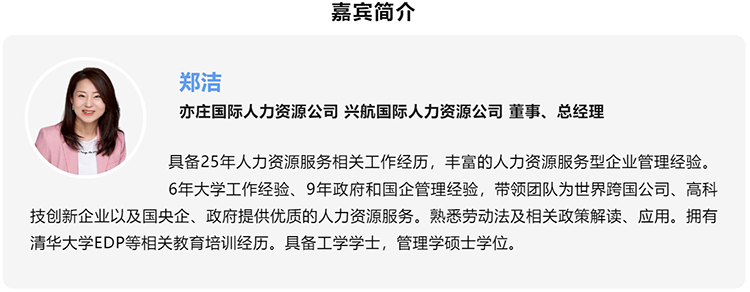 嘉宾简介

郑洁

亦庄国际人力资源公司 兴航国际人力资源公司 董事、总经理

具备25年人力资源服务相关工作经历，丰富的人力资源服务型企业管理经验。

6年大学工作经验、9年政府和国企管理经验，带领团队为世界跨国公司、高科技创新企业以及国央企、政府提供优质的人力资源服务。熟悉劳动法及相关政策解读、应用。拥有清华大学EDP等相关教育培训经历。具备工学学士，管理学硕士学位。